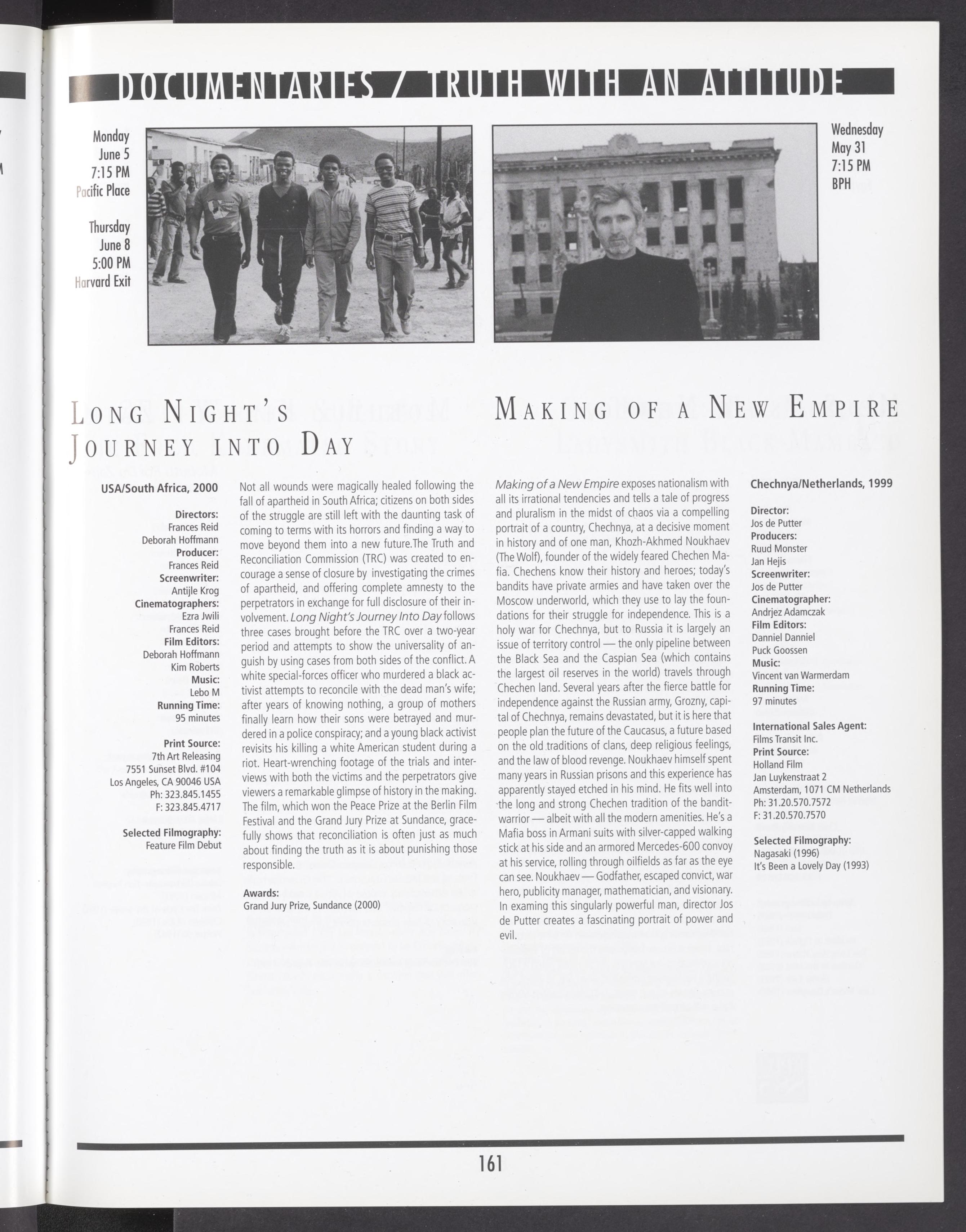 DOCUMENTARIES / TRUTH WITH AN ATTITUDE

Monday
June 5
7:15 PM
Pacific Place

Thursday
June 8
5:00 PM
Harvard Exit

Wednesday
May 31
7:15 PM
BPH

LONG NIGHT'S JOURNEY INTO DAY

USA/South Africa, 2000

Directors:
Frances Reid
Deborah Hoffmann
Producer:
Frances Reid
Screenwriter:
Antijle Krog
Cinematographers:
Ezra Jwili
Frances Reid
Film Editors:
Deborah Hoffmann
Kim Roberts
Music:
Lebo M
Running Time:
95 minutes

Print Source:
7th Art Releasing
7551 Sunset Blvd. #104
Los Angeles, CA 90046 USA
Ph: 323.845.1455
F: 323.845.4717

Selected Filmography:
Feature Film Debut

Not all wounds were magically healed following the fall of apartheid in South Africa; citizens on both sides of the struggle are still left with the daunting task of coming to terms with its horrors and finding a way to move beyond them into a new future.The Truth and Reconciliation Commission (TRC) was created to encourage a sense of closure by investigating the crimes of apartheid, and offering complete amnesty to the perpetrators in exchange for full disclosure of their involvement. Long Night's Journey Into Day follows three cases brought before the TRC over a two-year period and attempts to show the universality of anguish by using cases from both sides of the conflict. A white special-forces officer who murdered a black activist attempts to reconcile with the dead man's wife; after years of knowing nothing, a group of mothers finally learn how their sons were betrayed and murdered in a police conspiracy; and a young black activist revisits his killing a white American student during a riot. Heart-wrenching footage of the trials and interviews with both the victims and the perpetrators give viewers a remarkable glimpse of history in the making. The film, which won the Peace Prize at the Berlin Film Festival and the Grand Jury Prize at Sundance, gracefully shows that reconciliation is often just as much about finding the truth as it is about punishing those responsible.

Awards:
Grand Jury Prize, Sundance (2000)

MAKING OF A NEW EMPIRE

Making of a New Empire exposes nationalism with all its irrational tendencies and tells a tale of progress and pluralism in the midst of chaos via a compelling portrait of a country, Chechnya, at a decisive moment in history and of one man, Khozh-Akhmed Noukhaev (The Wolf), founder of the widely feared Chechen Mafia. Chechens know their history and heroes; today's bandits have private armies and have taken over the Moscow underworld, which they use to lay the foundations for their struggle for independence. This is a holy war for Chechnya, but to Russia it is largely an issue of territory control — the only pipeline between the Black Sea and the Caspian Sea (which contains the largest oil reserves in the world) travels through Chechen land. Several years after the fierce battle for independence against the Russian army, Grozny, capital of Chechnya, remains devastated, but it is here that people plan the future of the Caucasus, a future based on the old traditions of clans, deep religious feelings, and the law of blood revenge. Noukhaev himself spent many years in Russian prisons and this experience has apparently stayed etched in his mind. He fits well into the long and strong Chechen tradition of the bandit-warrior — albeit with all the modern amenities. He's a Mafia boss in Armani suits with silver-capped walking stick at his side and an armored Mercedes-600 convoy at his service, rolling through oilfields as far as the eye can see. Noukhaev — Godfather, escaped convict, war hero, publicity manager, mathematician, and visionary. In examing this singularly powerful man, director Jos de Putter creates a fascinating portrait of power and evil.

Chechnya/Netherlands, 1999

Director:
Jos de Putter
Producers:
Ruud Monster
Jan Hejis
Screenwriter:
Jos de Putter
Cinematographer:
Andrjez Adamczak
Film Editors:
Danniel Danniel
Puck Goossen
Music:
Vincent van Warmerdam
Running Time:
97 minutes

International Sales Agent:
Films Transit Inc.
Print Source:
Holland Film
Jan Luykenstraat 2
Amsterdam, 1071 CM Netherlands
Ph: 31.20.570.7572
F: 31.20.570.7570

Selected Filmography:
Nagasaki (1996)
It's Been a Lovely Day (1993)

161